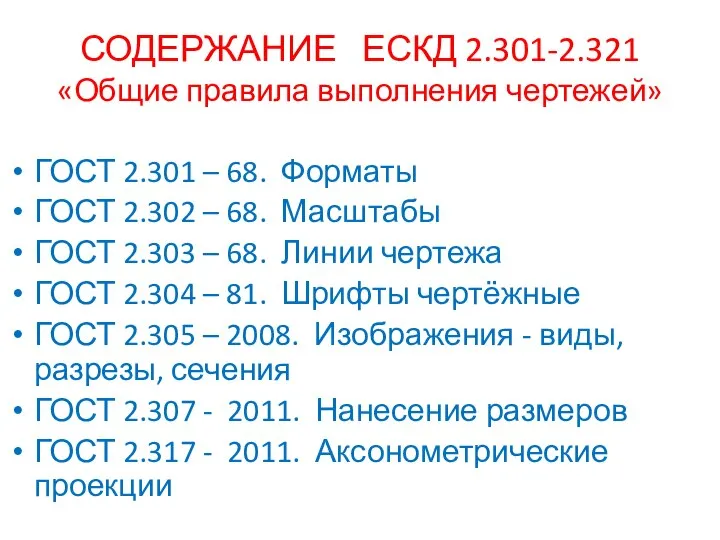 СОДЕРЖАНИЕ ЕСКД 2.301-2.321
«Общие правила выполнения чертежей»

• ГОСТ 2.301 – 68. Форматы
• ГОСТ 2.302 – 68. Масштабы
• ГОСТ 2.303 – 68. Линии чертежа
• ГОСТ 2.304 – 81. Шрифты чертёжные
• ГОСТ 2.305 – 2008. Изображения - виды, разрезы, сечения
• ГОСТ 2.307 - 2011. Нанесение размеров
• ГОСТ 2.317 - 2011. Аксонометрические проекции